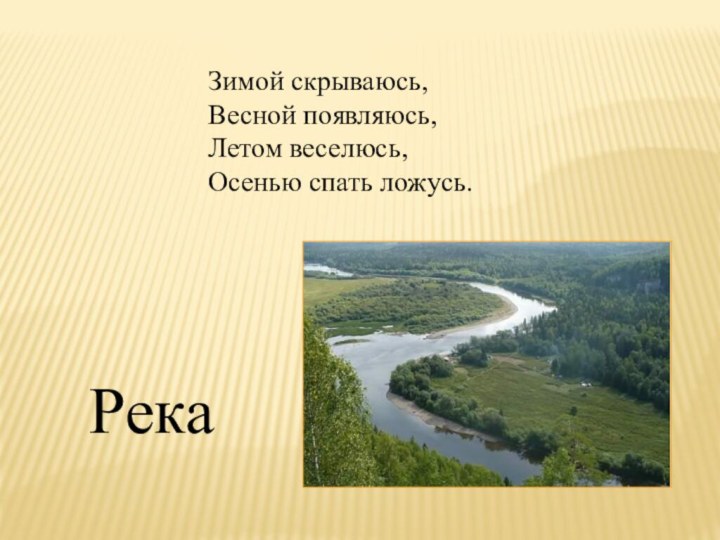 Зимой скрываюсь,
Весной появляюсь,
Летом веселюсь,
Осенью спать ложусь.

Река